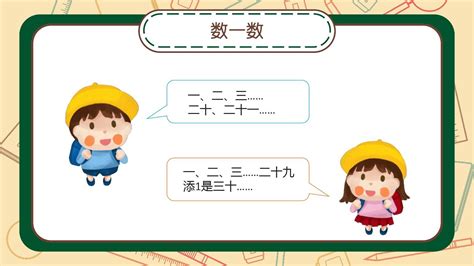 数一数

一、二、三……
二十、二十一……

一、二、三……二十九
添1是三十……